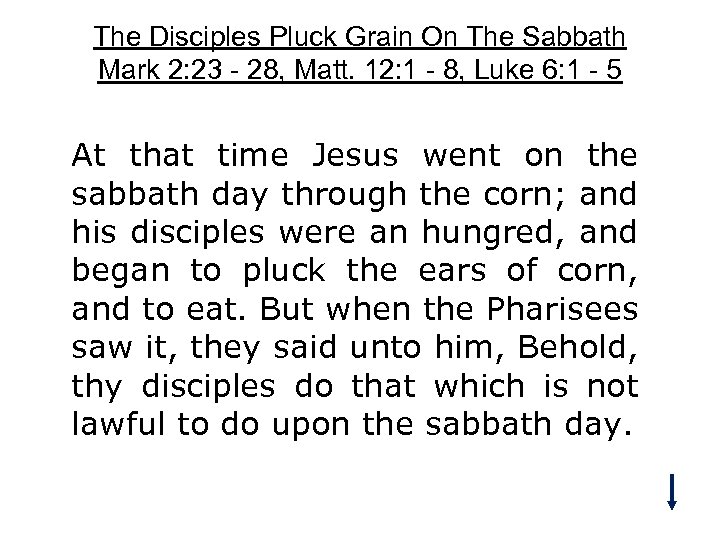 The Disciples Pluck Grain On The Sabbath
Mark 2:23 - 28, Matt. 12:1 - 8, Luke 6:1 - 5

At that time Jesus went on the sabbath day through the corn; and his disciples were an hungred, and began to pluck the ears of corn, and to eat. But when the Pharisees saw it, they said unto him, Behold, thy disciples do that which is not lawful to do upon the sabbath day.